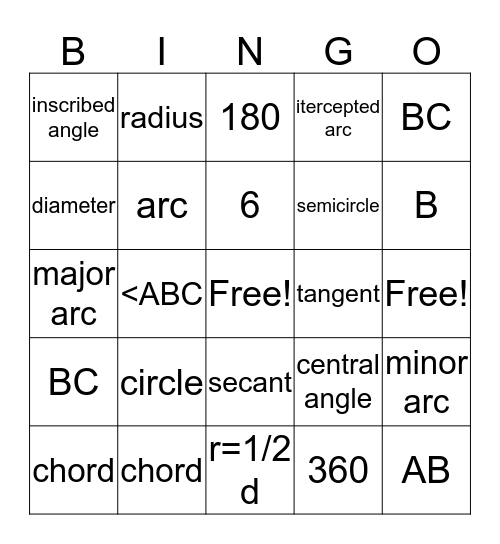 | B | I | N | G | O |
|---|---|---|---|---|
| inscribed angle | radius | 180 | itercepted arc | BC |
| diameter | arc | 6 | semicircle | B |
| major arc | <ABC | Free! | tangent | Free! |
| BC | circle | secant | central angle | minor arc |
| chord | chord | r=1/2 d | 360 | AB |